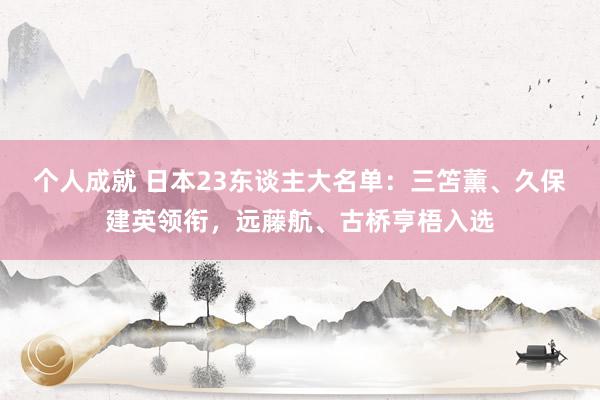 个人成就 日本23东谈主大名单：三笘薰、久保建英领衔，远藤航、古桥亨梧入选